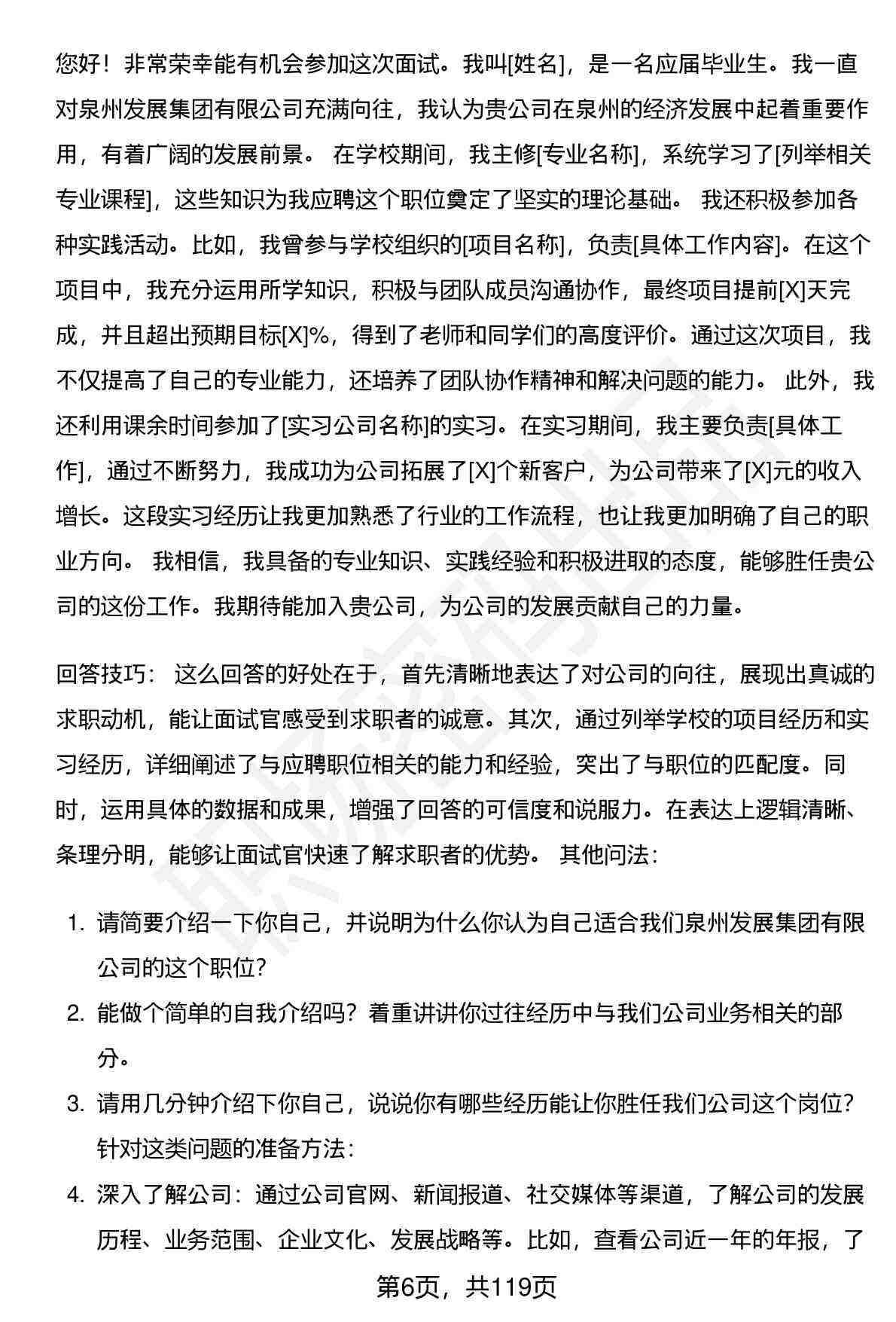 您好！非常荣幸能有机会参加这次面试。我叫[姓名]，是一名应届毕业生。我一直对泉州发展集团有限公司充满向往，我认为贵公司在泉州的经济发展中起着重要作用，有着广阔的发展前景。 在学校期间，我主修[专业名称]，系统学习了[列举相关专业课程]，这些知识为我应聘这个职位奠定了坚实的理论基础。 我还积极参加各种实践活动。比如，我曾参与学校组织的[项目名称]，负责[具体工作内容]。在这个项目中，我充分运用所学知识，积极与团队成员沟通协作，最终项目提前[X]天完成，并且超出预期目标[X]%，得到了老师和同学们的高度评价。通过这次项目，我不仅提高了自己的专业能力，还培养了团队协作精神和解决问题的能力。 此外，我还利用课余时间参加了[实习公司名称]的实习。在实习期间，我主要负责[具体工作]，通过不断努力，我成功为公司拓展了[X]个新客户，为公司带来了[X]元的收入增长。这段实习经历让我更加熟悉了行业的工作流程，也让我更加明确了自己的职业方向。 我相信，我具备的专业知识、实践经验和积极进取的态度，能够胜任贵公司的这份工作。我期待能加入贵公司，为公司的发展贡献自己的力量。

回答技巧： 这么回答的好处在于，首先清晰地表达了对公司的向往，展现出真诚的求职动机，能让面试官感受到求职者的诚意。其次，通过列举学校的项目经历和实习经历，详细阐述了与应聘职位相关的能力和经验，突出了与职位的匹配度。同时，运用具体的数据和成果，增强了回答的可信度和说服力。在表达上逻辑清晰、条理分明，能够让面试官快速了解求职者的优势。 其他问法：

1. 请简要介绍一下你自己，并说明为什么你认为自己适合我们泉州发展集团有限公司的这个职位?
2. 能做个简单的自我介绍吗？着重讲讲你过往经历中与我们公司业务相关的部分。
3. 请用几分钟介绍下你自己，说说你有哪些经历能让你胜任我们公司这个岗位?
针对这类问题的准备方法：
4. 深入了解公司：通过公司官网、新闻报道、社交媒体等渠道，了解公司的发展历程、业务范围、企业文化、发展战略等。比如，查看公司近一年的年报，了

第6页，共119页